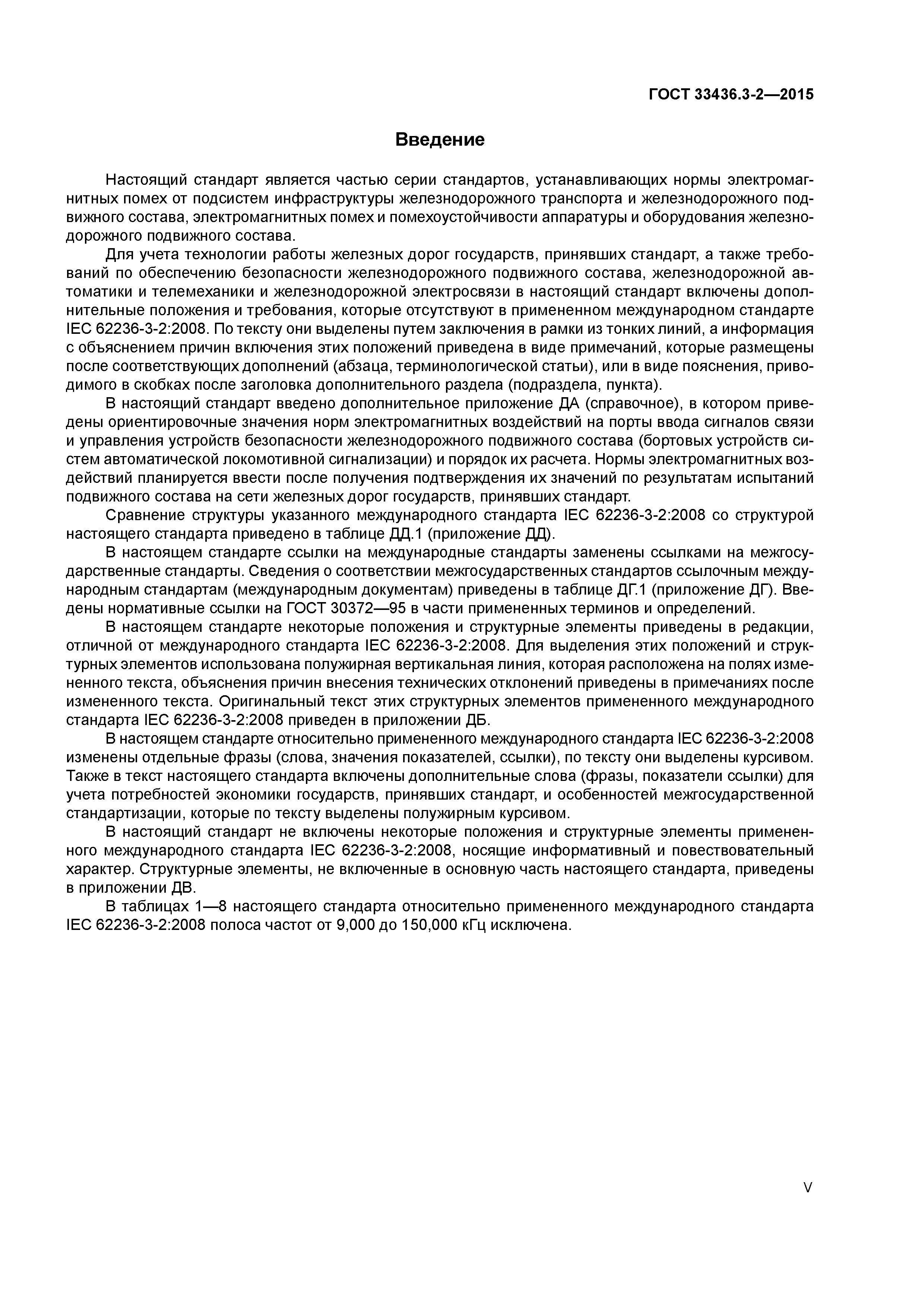 ГОСТ 33436.3-2—2015

Введение

Настоящий стандарт является частью серии стандартов, устанавливающих нормы электромагнитных помех от подсистем инфраструктуры железнодорожного транспорта и железнодорожного подвижного состава, электромагнитных помех и помехоустойчивости аппаратуры и оборудования железнодорожного подвижного состава.

Для учета технологии работы железных дорог государств, принявших стандарт, а также требований по обеспечению безопасности железнодорожного подвижного состава, железнодорожной автоматики и телемеханики и железнодорожной электросвязи в настоящий стандарт включены дополнительные положения и требования, которые отсутствуют в примененном международном стандарте IEC 62236-3-2:2008. По тексту они выделены путем заключения в рамки из тонких линий, а информация с объяснением причин включения этих положений приведена в виде примечаний, которые размещены после соответствующих дополнений (абзаца, терминологической статьи), или в виде пояснения, приводимого в скобках после заголовка дополнительного раздела (подраздела, пункта).

В настоящий стандарт введено дополнительное приложение ДА (справочное), в котором приведены ориентировочные значения норм электромагнитных воздействий на порты ввода сигналов связи и управления устройств безопасности железнодорожного подвижного состава (бортовых устройств систем автоматической локомотивной сигнализации) и порядок их расчета. Нормы электромагнитных воздействий планируется ввести после получения подтверждения их значений по результатам испытаний подвижного состава на сети железных дорог государств, принявших стандарт.

Сравнение структуры указанного международного стандарта IEC 62236-3-2:2008 со структурой настоящего стандарта приведено в таблице ДД.1 (приложение ДД).

В настоящем стандарте ссылки на международные стандарты заменены ссылками на межгосударственные стандарты. Сведения о соответствии межгосударственных стандартов ссылочным международным стандартам (международным документам) приведены в таблице ДГ.1 (приложение ДГ). Введены нормативные ссылки на ГОСТ 30372—95 в части примененных терминов и определений.

В настоящем стандарте некоторые положения и структурные элементы приведены в редакции, отличной от международного стандарта IEC 62236-3-2:2008. Для выделения этих положений и структурных элементов использована полужирная вертикальная линия, которая расположена на полях измененного текста, объяснения причин внесения технических отклонений приведены в примечаниях после измененного текста. Оригинальный текст этих структурных элементов примененного международного стандарта IEC 62236-3-2:2008 приведен в приложении ДБ.

В настоящем стандарте относительно примененного международного стандарта IEC 62236-3-2:2008 изменены отдельные фразы (слова, значения показателей, ссылки), по тексту они выделены курсивом. Также в текст настоящего стандарта включены дополнительные слова (фразы, показатели ссылки) для учета потребностей экономики государств, принявших стандарт, и особенностей межгосударственной стандартизации, которые по тексту выделены полужирным курсивом.

В настоящий стандарт не включены некоторые положения и структурные элементы примененного международного стандарта IEC 62236-3-2:2008, носящие информативный и повествовательный характер. Структурные элементы, не включенные в основную часть настоящего стандарта, приведены в приложении ДВ.

В таблицах 1—8 настоящего стандарта относительно примененного международного стандарта IEC 62236-3-2:2008 полоса частот от 9,000 до 150,000 кГц исключена.

V